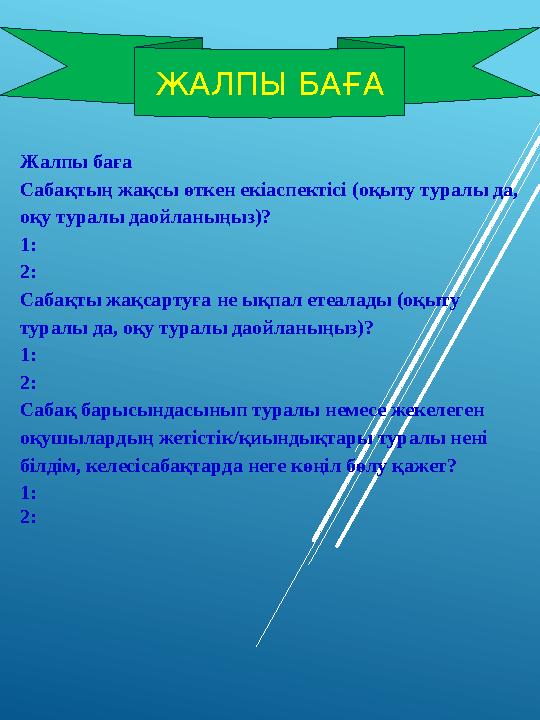 ЖАЛПЫ БАҒА

Жалпы баға
Сабақтың жақсы өткен екіаспектісі (оқыту туралы да, оқу туралы даойланыңыз)?
1:
2:
Сабақты жақсартуға не ықпал етеалады (оқыту туралы да, оқу туралы даойланыңыз)?
1:
2:
Сабақ барысындасынып туралы немесе жекелеген оқушылардың жетістік/қиындықтары туралы нені білдім, келесісабақтарда неге көңіл бөлу қажет?
1:
2: